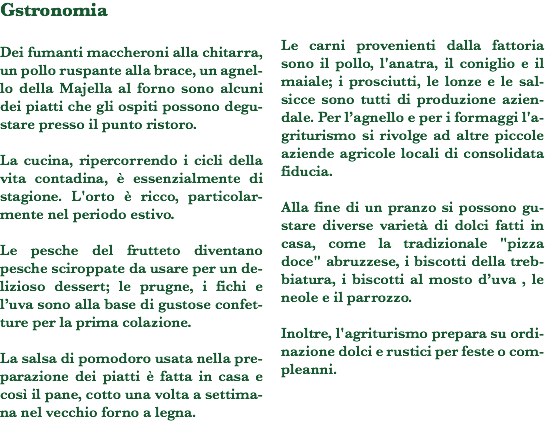 Gstronomia

Dei fumanti maccheroni alla chitarra, un pollo ruspante alla brace, un agnello della Majella al forno sono alcuni dei piatti che gli ospiti possono degustare presso il punto ristoro.

La cucina, ripercorrendo i cicli della vita contadina, è essenzialmente di stagione. L'orto è ricco, particolarmente nel periodo estivo.

Le pesche del frutteto diventano pesche sciroppate da usare per un delizioso dessert; le prugne, i fichi e l'uva sono alla base di gustose confetture per la prima colazione.

La salsa di pomodoro usata nella preparazione dei piatti è fatta in casa e così il pane, cotto una volta a settimana nel vecchio forno a legna.

Le carni provenienti dalla fattoria sono il pollo, l'anatra, il coniglio e il maiale; i prosciutti, le lonze e le salsicce sono tutti di produzione aziendale. Per l'agnello e per i formaggi l'agriturismo si rivolge ad altre piccole aziende agricole locali di consolidata fiducia.

Alla fine di un pranzo si possono gustare diverse varietà di dolci fatti in casa, come la tradizionale "pizza doce" abruzzese, i biscotti della trebbiatura, i biscotti al mosto d'uva , le neole e il parrozzo.

Inoltre, l'agriturismo prepara su ordinazione dolci e rustici per feste o compleanni.